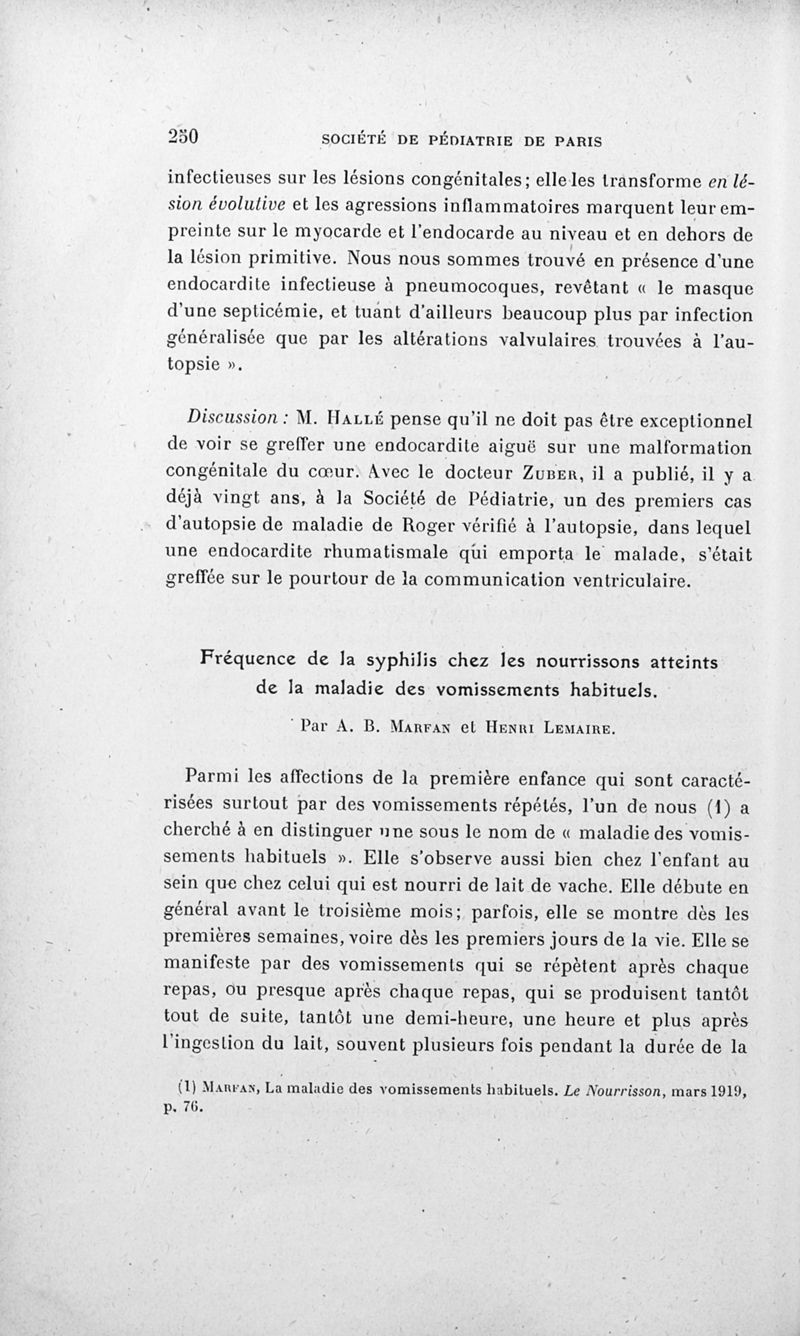 250 SOCIÉTÉ DE PÉDIATRIE DE PARIS

infectieuses sur les lésions congénitales; elle les transforme en lésion évolutive et les agressions inflammatoires marquent leur empreinte sur le myocarde et l'endocarde au niveau et en dehors de la lésion primitive. Nous nous sommes trouvé en présence d'une endocardite infectieuse à pneumocoques, revêtant « le masque d'une septicémie, et tuant d'ailleurs beaucoup plus par infection généralisée que par les altérations valvulaires trouvées à l'autopsie ».

Discussion : M. Hallé pense qu'il ne doit pas être exceptionnel de voir se greffer une endocardite aiguë sur une malformation congénitale du cœur. Avec le docteur Zuber, il a publié, il y a déjà vingt ans, à la Société de Pédiatrie, un des premiers cas d'autopsie de maladie de Roger vérifié à l'autopsie, dans lequel une endocardite rhumatismale qui emporta le malade, s'était greffée sur le pourtour de la communication ventriculaire.

Fréquence de la syphilis chez les nourrissons atteints de la maladie des vomissements habituels.

Par A. B. Marfan et Henri Lemaire.

Parmi les affections de la première enfance qui sont caractérisées surtout par des vomissements répétés, l'un de nous (1) a cherché à en distinguer une sous le nom de « maladie des vomissements habituels ». Elle s'observe aussi bien chez l'enfant au sein que chez celui qui est nourri de lait de vache. Elle débute en général avant le troisième mois; parfois, elle se montre dès les premières semaines, voire dès les premiers jours de la vie. Elle se manifeste par des vomissements qui se répètent après chaque repas, ou presque après chaque repas, qui se produisent tantôt tout de suite, tantôt une demi-heure, une heure et plus après l'ingestion du lait, souvent plusieurs fois pendant la durée de la

(1) Marfan, La maladie des vomissements habituels. Le Nourrisson, mars 1919, p. 76.